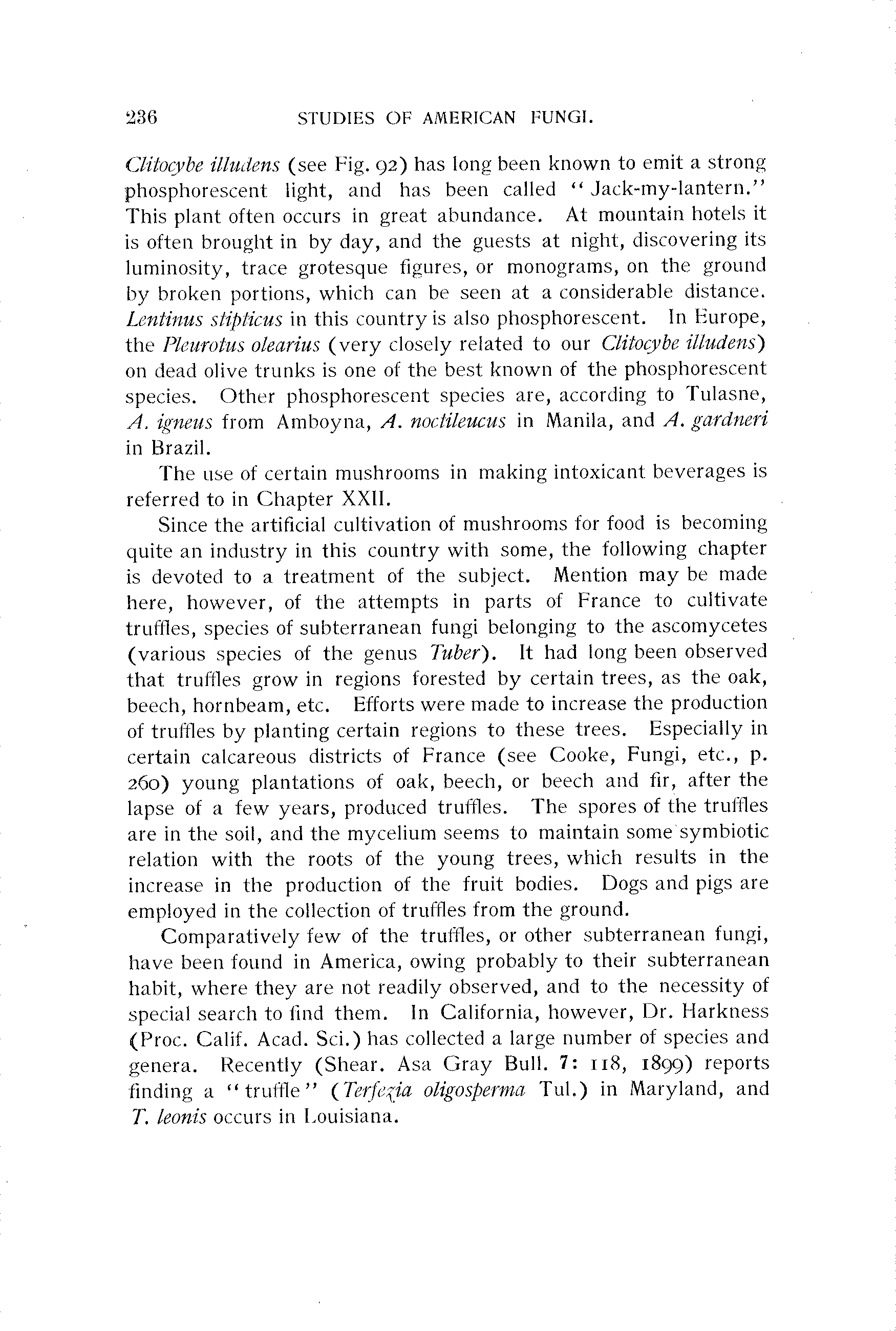 236 STUDIES OF AMERICAN FUNGI.

Clitocybe illudens (see Fig. 92) has long been known to emit a strong phosphorescent light, and has been called "Jack-my-lantern." This plant often occurs in great abundance. At mountain hotels it is often brought in by day, and the guests at night, discovering its luminosity, trace grotesque figures, or monograms, on the ground by broken portions, which can be seen at a considerable distance. Lentinus stipticus in this country is also phosphorescent. In Europe, the Pleurotus olearius (very closely related to our Clitocybe illudens) on dead olive trunks is one of the best known of the phosphorescent species. Other phosphorescent species are, according to Tulasne, A. igneus from Amboyna, A. noctileucus in Manila, and A. gardneri in Brazil.

The use of certain mushrooms in making intoxicant beverages is referred to in Chapter XXII.

Since the artificial cultivation of mushrooms for food is becoming quite an industry in this country with some, the following chapter is devoted to a treatment of the subject. Mention may be made here, however, of the attempts in parts of France to cultivate truffles, species of subterranean fungi belonging to the ascomycetes (various species of the genus Tuber). It had long been observed that truffles grow in regions forested by certain trees, as the oak, beech, hornbeam, etc. Efforts were made to increase the production of truffles by planting certain regions to these trees. Especially in certain calcareous districts of France (see Cooke, Fungi, etc., p. 260) young plantations of oak, beech, or beech and fir, after the lapse of a few years, produced truffles. The spores of the truffles are in the soil, and the mycelium seems to maintain some symbiotic relation with the roots of the young trees, which results in the increase in the production of the fruit bodies. Dogs and pigs are employed in the collection of truffles from the ground.

Comparatively few of the truffles, or other subterranean fungi, have been found in America, owing probably to their subterranean habit, where they are not readily observed, and to the necessity of special search to find them. In California, however, Dr. Harkness (Proc. Calif. Acad. Sci.) has collected a large number of species and genera. Recently (Shear. Asa Gray Bull. 7: 118, 1899) reports finding a "truffle" (Terfezia oligosperma Tul.) in Maryland, and T. leonis occurs in Louisiana.